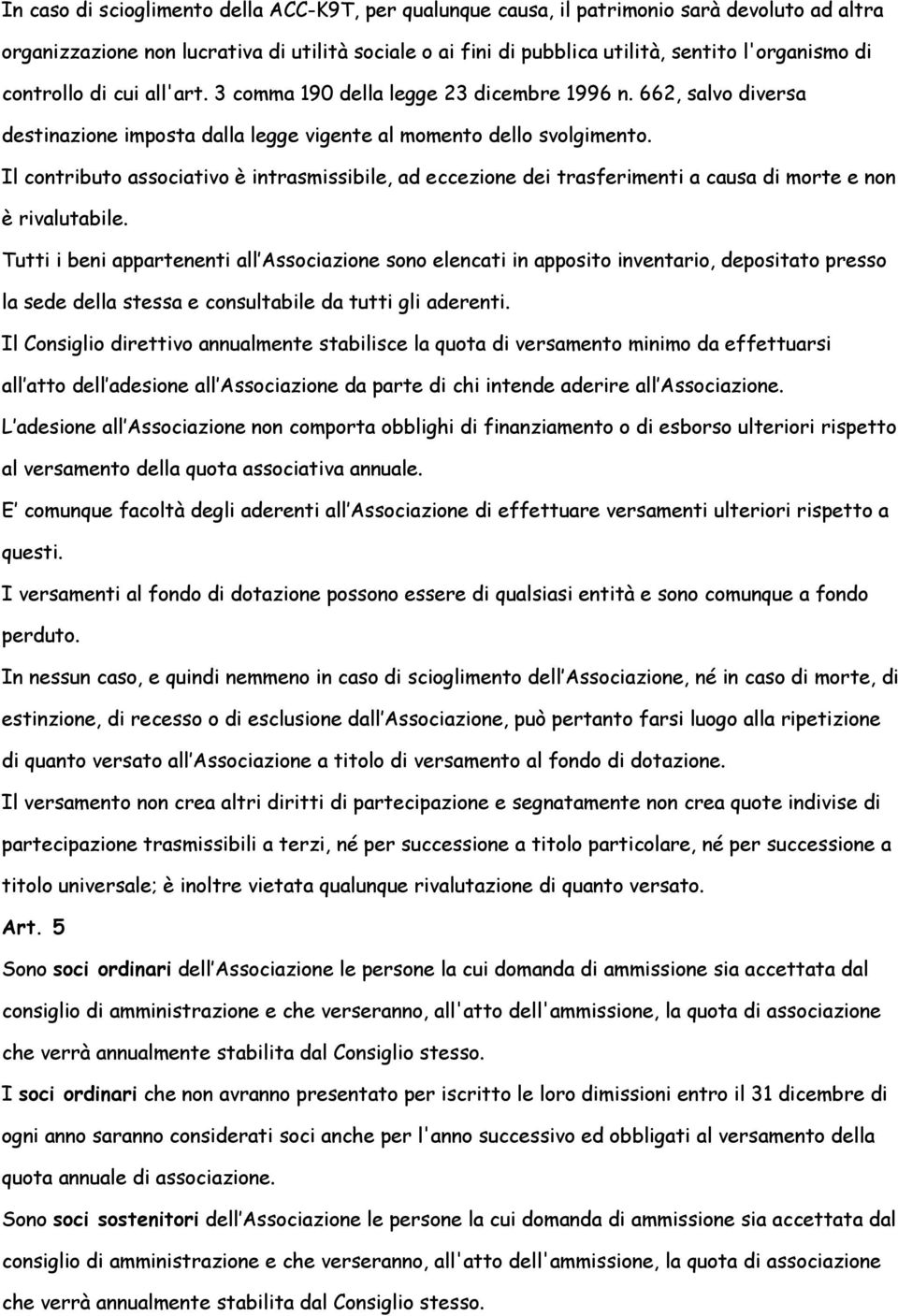 In caso di scioglimento della ACC-K9T, per qualunque causa, il patrimonio sarà devoluto ad altra organizzazione non lucrativa di utilità sociale o ai fini di pubblica utilità, sentito l'organismo di controllo di cui all'art. 3 comma 190 della legge 23 dicembre 1996 n. 662, salvo diversa destinazione imposta dalla legge vigente al momento dello svolgimento.

Il contributo associativo è intrasmissibile, ad eccezione dei trasferimenti a causa di morte e non è rivalutabile.

Tutti i beni appartenenti all Associazione sono elencati in apposito inventario, depositato presso la sede della stessa e consultabile da tutti gli aderenti.

Il Consiglio direttivo annualmente stabilisce la quota di versamento minimo da effettuarsi all atto dell adesione all Associazione da parte di chi intende aderire all Associazione.

L adesione all Associazione non comporta obblighi di finanziamento o di esborso ulteriori rispetto al versamento della quota associativa annuale.

E comunque facoltà degli aderenti all Associazione di effettuare versamenti ulteriori rispetto a questi.

I versamenti al fondo di dotazione possono essere di qualsiasi entità e sono comunque a fondo perduto.

In nessun caso, e quindi nemmeno in caso di scioglimento dell Associazione, né in caso di morte, di estinzione, di recesso o di esclusione dall Associazione, può pertanto farsi luogo alla ripetizione di quanto versato all Associazione a titolo di versamento al fondo di dotazione.

Il versamento non crea altri diritti di partecipazione e segnatamente non crea quote indivise di partecipazione trasmissibili a terzi, né per successione a titolo particolare, né per successione a titolo universale; è inoltre vietata qualunque rivalutazione di quanto versato.

Art. 5

Sono soci ordinari dell Associazione le persone la cui domanda di ammissione sia accettata dal consiglio di amministrazione e che verseranno, all'atto dell'ammissione, la quota di associazione che verrà annualmente stabilita dal Consiglio stesso.

I soci ordinari che non avranno presentato per iscritto le loro dimissioni entro il 31 dicembre di ogni anno saranno considerati soci anche per l'anno successivo ed obbligati al versamento della quota annuale di associazione.

Sono soci sostenitori dell Associazione le persone la cui domanda di ammissione sia accettata dal consiglio di amministrazione e che verseranno, all'atto dell'ammissione, la quota di associazione che verrà annualmente stabilita dal Consiglio stesso.